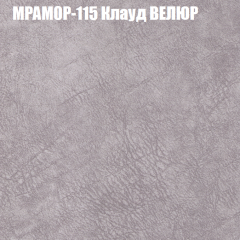 МРАМОР-115 Клауд ВЕЛЮР